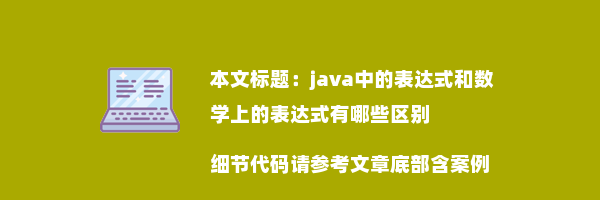 本文标题：java中的表达式和数学上的表达式有哪些区别

细节代码请参考文章底部含案例